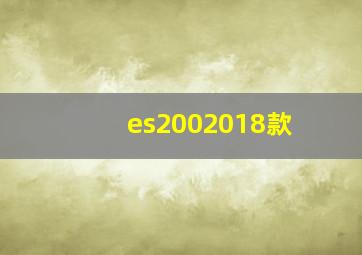 es2002018款